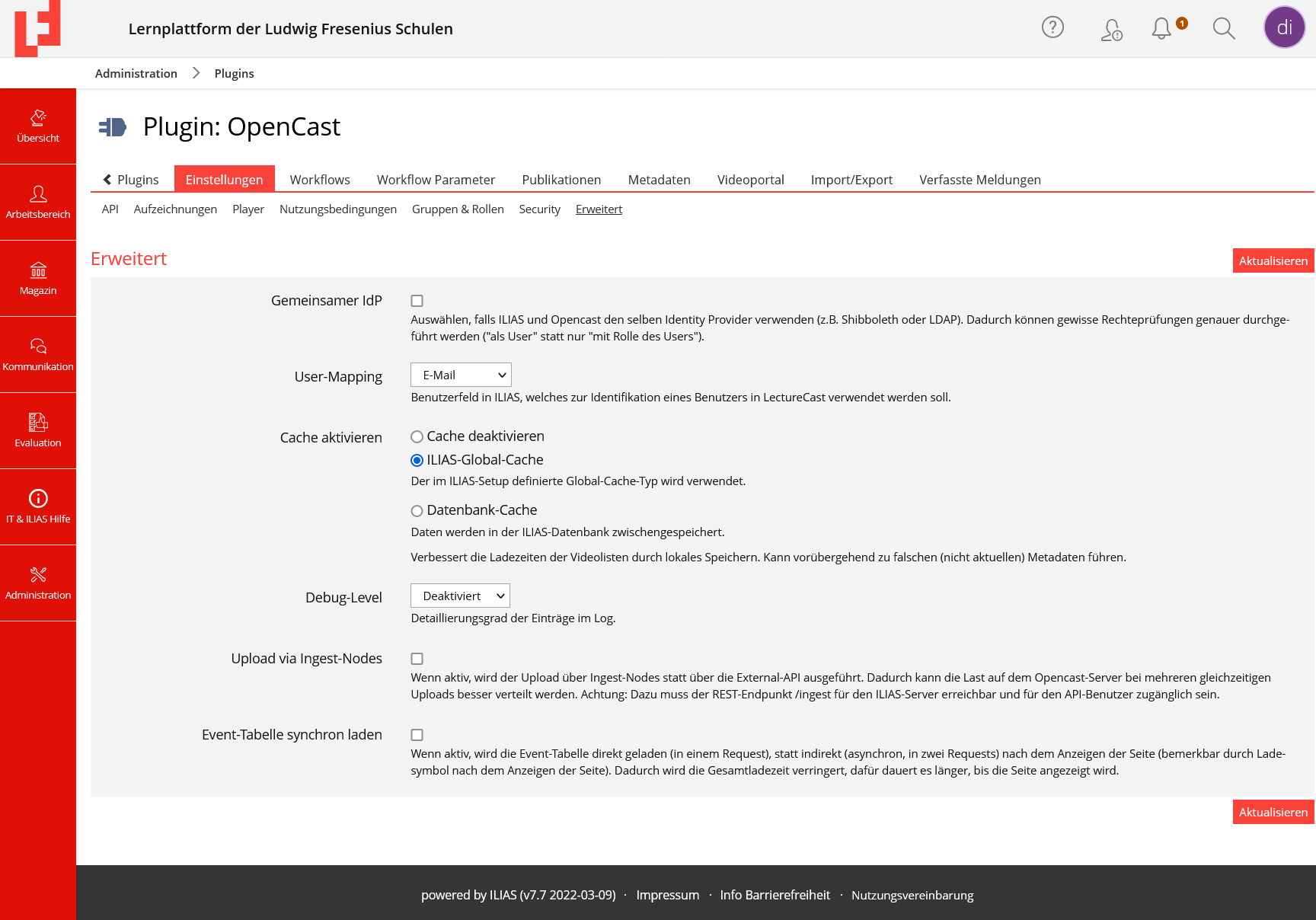 Lernplattform der Ludwig Fresenius Schulen

1

di

Administration > Plugins

Übersicht

Arbeitsbereich

Magazin

Kommunikation

Evaluation

IT & ILIAS Hilfe

Administration

Plugin: OpenCast

Plugins Einstellungen Workflows Workflow Parameter Publikationen Metadaten Videoportal Import/Export Verfasste Meldungen

API Aufzeichnungen Player Nutzungsbedingungen Gruppen & Rollen Security Erweitert

Erweitert

Aktualisieren

Gemeinsamer IdP

Auswählen, falls ILIAS und Opencast den selben Identity Provider verwenden (z.B. Shibboleth oder LDAP). Dadurch können gewisse Rechteprüfungen genauer durchgeführt werden ("als User" statt nur "mit Rolle des Users").

User-Mapping

E-Mail

Benutzerfeld in ILIAS, welches zur Identifikation eines Benutzers in LectureCast verwendet werden soll.

Cache aktivieren

Cache deaktivieren

ILIAS-Global-Cache

Der im ILIAS-Setup definierte Global-Cache-Typ wird verwendet.

Datenbank-Cache

Daten werden in der ILIAS-Datenbank zwischengespeichert.

Verbessert die Ladezeiten der Videolisten durch lokales Speichern. Kann vorübergehend zu falschen (nicht aktuellen) Metadaten führen.

Debug-Level

Deaktiviert

Detaillierungsgrad der Einträge im Log.

Upload via Ingest-Nodes

Wenn aktiv, wird der Upload über Ingest-Nodes statt über die External-API ausgeführt. Dadurch kann die Last auf dem Opencast-Server bei mehreren gleichzeitigen Uploads besser verteilt werden. Achtung: Dazu muss der REST-Endpunkt /ingest für den ILIAS-Server erreichbar und für den API-Benutzer zugänglich sein.

Event-Tabelle synchron laden

Wenn aktiv, wird die Event-Tabelle direkt geladen (in einem Request), statt indirekt (asynchron, in zwei Requests) nach dem Anzeigen der Seite (bemerkbar durch Ladesymbol nach dem Anzeigen der Seite). Dadurch wird die Gesamtladezeit verringert, dafür dauert es länger, bis die Seite angezeigt wird.

Aktualisieren

powered by ILIAS (v7.7 2022-03-09) · Impressum · Info Barrierefreiheit · Nutzungsvereinbarung